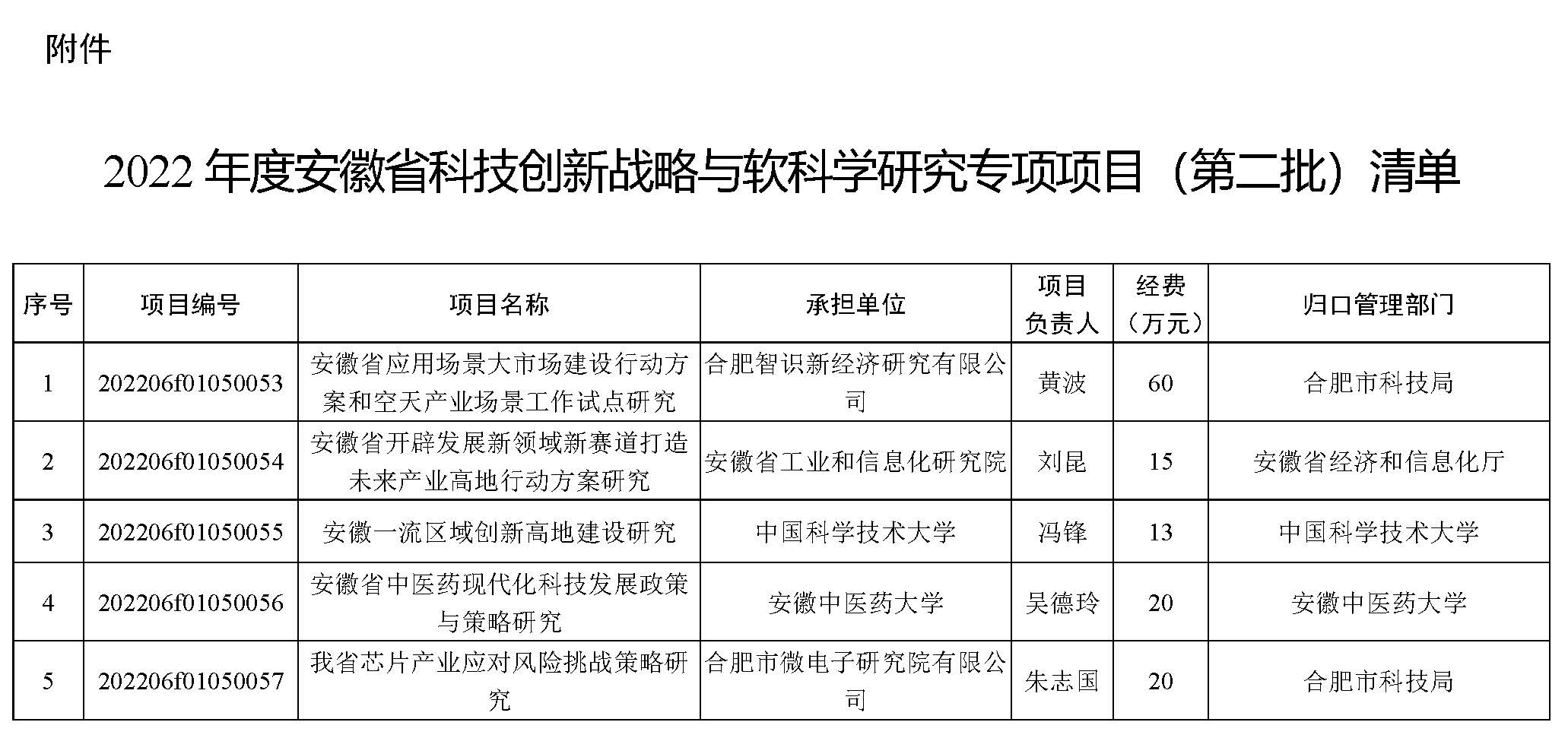 附件

2022 年度安徽省科技创新战略与软科学研究专项项目（第二批）清单

| 序号 | 项目编号 | 项目名称 | 承担单位 | 项目负责人 | 经费（万元） | 归口管理部门 |
|---|---|---|---|---|---|---|
| 1 | 202206f01050053 | 安徽省应用场景大市场建设行动方案和空天产业场景工作试点研究 | 合肥智识新经济研究有限公司 | 黄波 | 60 | 合肥市科技局 |
| 2 | 202206f01050054 | 安徽省开辟发展新领域新赛道打造未来产业高地行动方案研究 | 安徽省工业和信息化研究院 | 刘昆 | 15 | 安徽省经济和信息化厅 |
| 3 | 202206f01050055 | 安徽一流区域创新高地建设研究 | 中国科学技术大学 | 冯锋 | 13 | 中国科学技术大学 |
| 4 | 202206f01050056 | 安徽省中医药现代化科技发展政策与策略研究 | 安徽中医药大学 | 吴德玲 | 20 | 安徽中医药大学 |
| 5 | 202206f01050057 | 我省芯片产业应对风险挑战策略研究 | 合肥市微电子研究院有限公司 | 朱志国 | 20 | 合肥市科技局 |